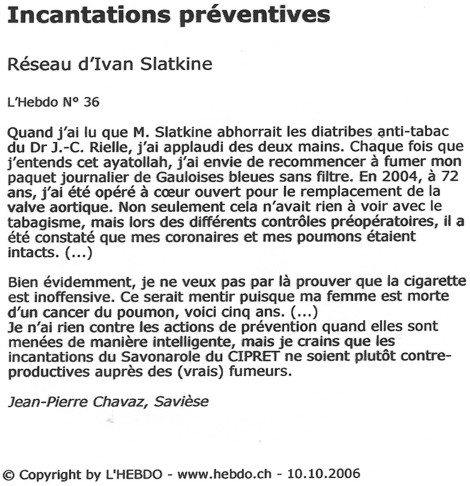 Incantations préventives

Réseau d'Ivan Slatkine

L'Hebdo N° 36

Quand j'ai lu que M. Slatkine abhorrait les diatribes anti-tabac du Dr J.-C. Rielle, j'ai applaudi des deux mains. Chaque fois que j'entends cet ayatollah, j'ai envie de recommencer à fumer mon paquet journalier de Gauloises bleues sans filtre. En 2004, à 72 ans, j'ai été opéré à cœur ouvert pour le remplacement de la valve aortique. Non seulement cela n'avait rien à voir avec le tabagisme, mais lors des différents contrôles préopératoires, il a été constaté que mes coronaires et mes poumons étaient intacts. (...)

Bien évidemment, je ne veux pas par là prouver que la cigarette est inoffensive. Ce serait mentir puisque ma femme est morte d'un cancer du poumon, voici cinq ans. (...)
Je n'ai rien contre les actions de prévention quand elles sont menées de manière intelligente, mais je crains que les incantations du Savonarole du CIPRET ne soient plutôt contre-productives auprès des (vrais) fumeurs.

Jean-Pierre Chavaz, Savièse

© Copyright by L'HEBDO - www.hebdo.ch - 10.10.2006